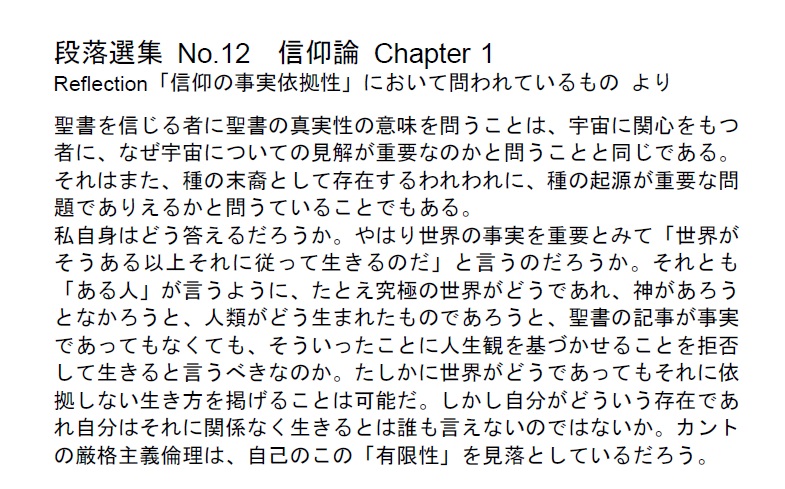 段落選集 No.12　信仰論 Chapter 1
Reflection「信仰の事実依拠性」において問われているもの より

聖書を信じる者に聖書の真実性の意味を問うことは、宇宙に関心をもつ者に、なぜ宇宙についての見解が重要なのかと問うことと同じである。それはまた、種の末裔として存在するわれわれに、種の起源が重要な問題でありえるかと問うていることでもある。
私自身はどう答えるだろうか。やはり世界の事実を重要とみて「世界がそうある以上それに従って生きるのだ」と言うのだろうか。それとも「ある人」が言うように、たとえ究極の世界がどうであれ、神があろうとなかろうと、人類がどう生まれたものであろうと、聖書の記事が事実であってもなくても、そういったことに人生観を基づかせることを拒否して生きると言うべきなのか。たしかに世界がどうであってもそれに依拠しない生き方を掲げることは可能だ。しかし自分がどういう存在であれ自分はそれに関係なく生きるとは誰も言えないのではないか。カントの厳格主義倫理は、自己のこの「有限性」を見落としているだろう。